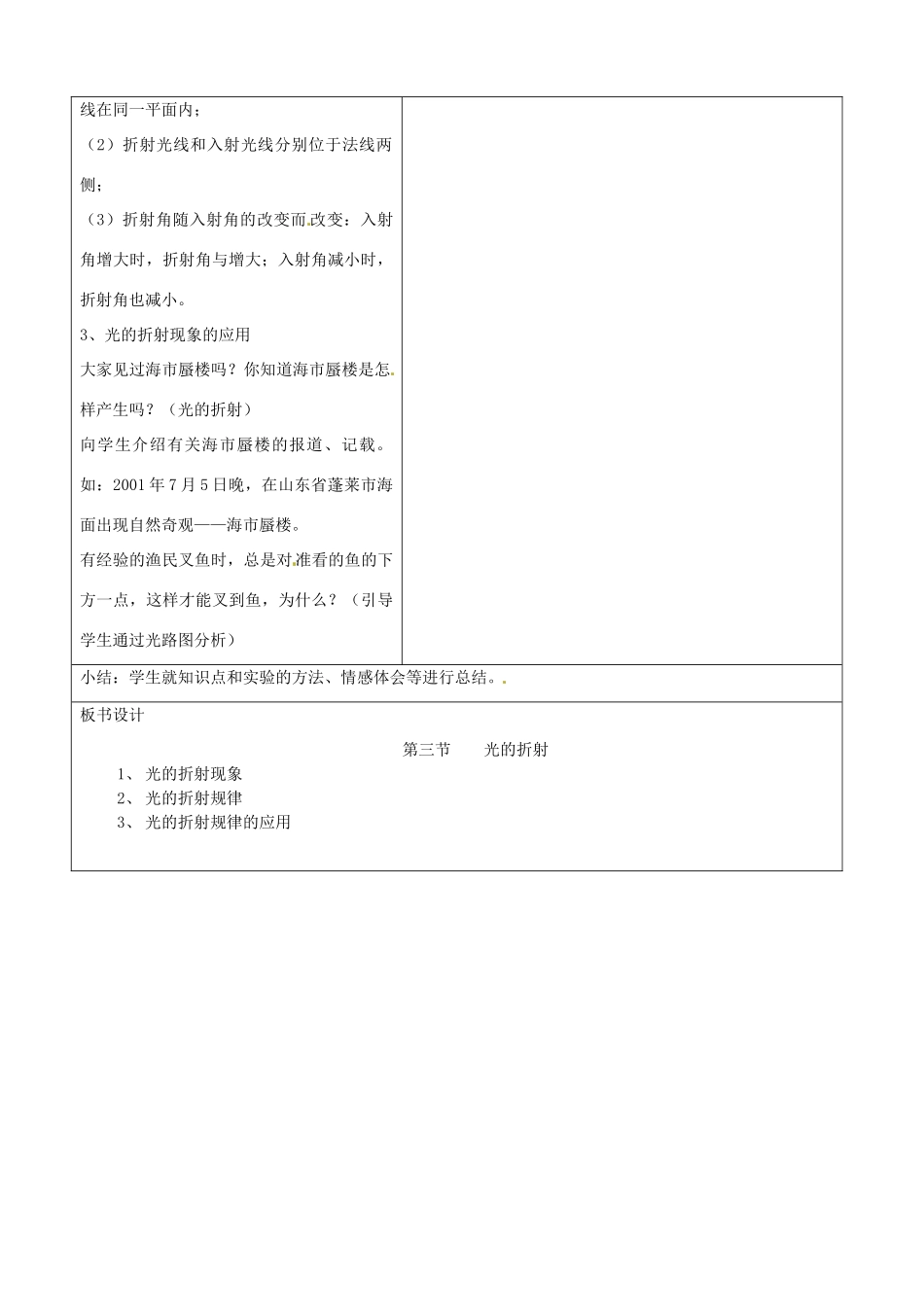 线在同一平面内；
（2）折射光线和入射光线分别位于法线两侧；
（3）折射角随入射角的改变而改变：入射角增大时，折射角与增大；入射角减小时，折射角也减小。
3、光的折射现象的应用
大家见过海市蜃楼吗？你知道海市蜃楼是怎样产生吗？（光的折射）
向学生介绍有关海市蜃楼的报道、记载。如：2001年7月5日晚，在山东省蓬莱市海面出现自然奇观——海市蜃楼。
有经验的渔民叉鱼时，总是对准看的鱼的下方一点，这样才能叉到鱼，为什么？（引导学生通过光路图分析）

小结：学生就知识点和实验的方法、情感体会等进行总结。

板书设计

第三节　　光的折射
1、 光的折射现象
2、 光的折射规律
3、 光的折射规律的应用